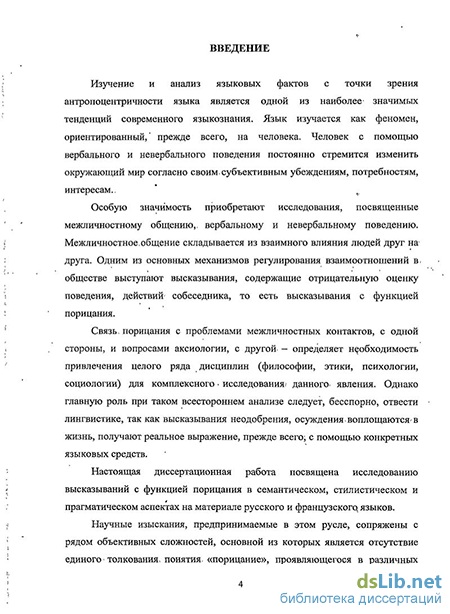 ВВЕДЕНИЕ

Изучение и анализ языковых фактов с точки зрения антропоцентричности языка является одной из наиболее значимых тенденций современного языкознания. Язык изучается как феномен, ориентированный, прежде всего, на человека. Человек с помощью вербального и невербального поведения постоянно стремится изменить окружающий мир согласно своим субъективным убеждениям, потребностям, интересам.

Особую значимость приобретают исследования, посвященные межличностному общению, вербальному и невербальному поведению. Межличностное общение складывается из взаимного влияния людей друг на друга. Одним из основных механизмов регулирования взаимоотношений в обществе выступают высказывания, содержащие отрицательную оценку поведения, действий собеседника, то есть высказывания с функцией порицания.

Связь порицания с проблемами межличностных контактов, с одной стороны, и вопросами аксиологии, с другой – определяет необходимость привлечения целого ряда дисциплин (философии, этики, психологии, социологии) для комплексного исследования данного явления. Однако главную роль при таком всестороннем анализе следует, бесспорно, отвести лингвистике, так как высказывания неодобрения, осуждения воплощаются в жизнь, получают реальное выражение, прежде всего, с помощью конкретных языковых средств.

Настоящая диссертационная работа посвящена исследованию высказываний с функцией порицания в семантическом, стилистическом и прагматическом аспектах на материале русского и французского языков.

Научные изыскания, предпринимаемые в этом русле, сопряжены с рядом объективных сложностей, основной из которых является отсутствие единого толкования понятия «порицание», проявляющегося в различных

4

dsLib.net
библиотека диссертаций